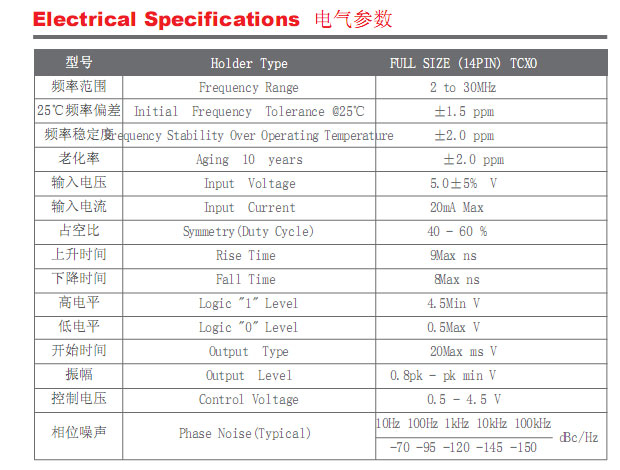 Electrical Specifications 电气参数

| 型号 | Holder Type | FULL SIZE (14PIN) TCXO |
|---|---|---|
| 频率范围 | Frequency Range | 2 to 30MHz |
| 25℃频率偏差 | Initial Frequency Tolerance @25℃ | ±1.5 ppm |
| 频率稳定度 | Frequency Stability Over Operating Temperature | ±2.0 ppm |
| 老化率 | Aging 10 years | ±2.0 ppm |
| 输入电压 | Input Voltage | 5.0±5% V |
| 输入电流 | Input Current | 20mA Max |
| 占空比 | Symmetry(Duty Cycle) | 40 - 60 % |
| 上升时间 | Rise Time | 9Max ns |
| 下降时间 | Fall Time | 8Max ns |
| 高电平 | Logic "1" Level | 4.5Min V |
| 低电平 | Logic "0" Level | 0.5Max V |
| 开始时间 | Output Type | 20Max ms V |
| 振幅 | Output Level | 0.8pk - pk min V |
| 控制电压 | Control Voltage | 0.5 - 4.5 V |
| 相位噪声 | Phase Noise(Typical) | 10Hz 100Hz 1kHz 10kHz 100kHz -70 -95 -120 -145 -150 dBc/Hz |